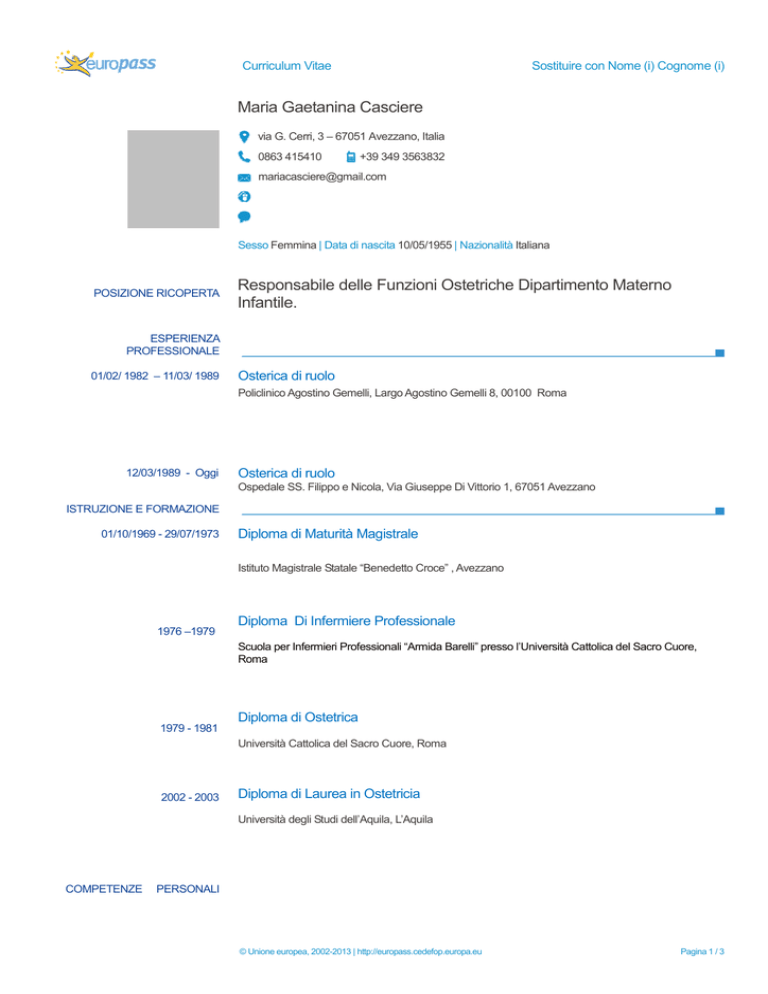 europass

Curriculum Vitae

Sostituire con Nome (i) Cognome (i)

Maria Gaetanina Casciere

via G. Cerri, 3 – 67051 Avezzano, Italia

0863 415410 +39 349 3563832

mariacasciere@gmail.com

Sesso Femmina | Data di nascita 10/05/1955 | Nazionalità Italiana

POSIZIONE RICOPERTA

Responsabile delle Funzioni Ostetriche Dipartimento Materno Infantile.

ESPERIENZA PROFESSIONALE

01/02/ 1982 – 11/03/ 1989

Osterica di ruolo

Policlinico Agostino Gemelli, Largo Agostino Gemelli 8, 00100 Roma

12/03/1989 - Oggi

Osterica di ruolo

Ospedale SS. Filippo e Nicola, Via Giuseppe Di Vittorio 1, 67051 Avezzano

ISTRUZIONE E FORMAZIONE

01/10/1969 - 29/07/1973

Diploma di Maturità Magistrale

Istituto Magistrale Statale "Benedetto Croce" , Avezzano

1976 –1979

Diploma Di Infermiere Professionale

Scuola per Infermieri Professionali "Armida Barelli" presso l'Università Cattolica del Sacro Cuore, Roma

1979 - 1981

Diploma di Ostetrica

Università Cattolica del Sacro Cuore, Roma

2002 - 2003

Diploma di Laurea in Ostetricia

Università degli Studi dell'Aquila, L'Aquila

COMPETENZE PERSONALI

© Unione europea, 2002-2013 | http://europass.cedefop.europa.eu

Pagina 1 / 3